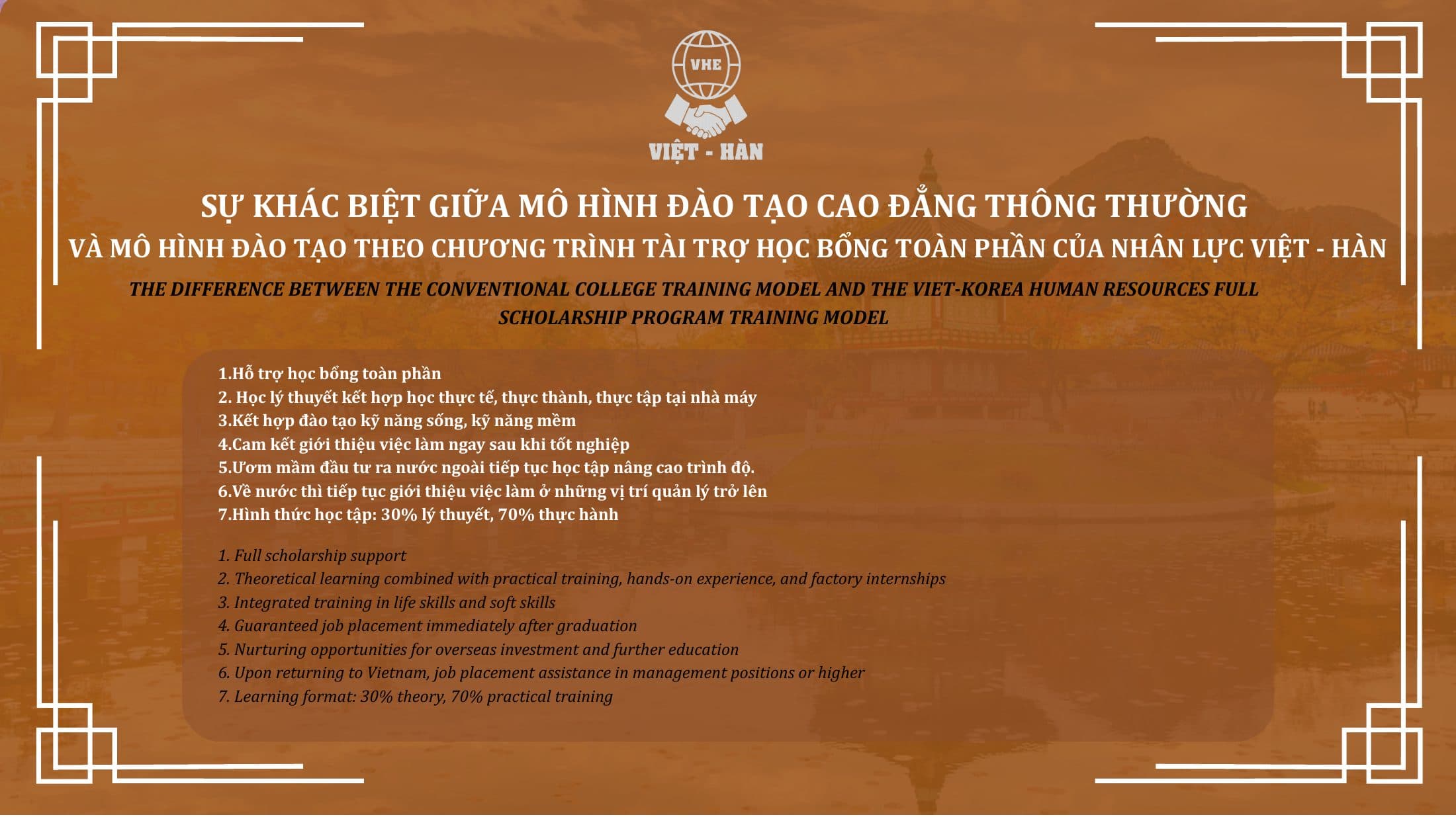 VHE

VIỆT - HÀN

SỰ KHÁC BIỆT GIỮA MÔ HÌNH ĐÀO TẠO CAO ĐẲNG THÔNG THƯỜNG
VÀ MÔ HÌNH ĐÀO TẠO THEO CHƯƠNG TRÌNH TÀI TRỢ HỌC BỔNG TOÀN PHẦN CỦA NHÂN LỰC VIỆT - HÀN

THE DIFFERENCE BETWEEN THE CONVENTIONAL COLLEGE TRAINING MODEL AND THE VIET-KOREA HUMAN RESOURCES FULL SCHOLARSHIP PROGRAM TRAINING MODEL

1.Hỗ trợ học bổng toàn phần
2. Học lý thuyết kết hợp học thực tế, thực thành, thực tập tại nhà máy
3.Kết hợp đào tạo kỹ năng sống, kỹ năng mềm
4.Cam kết giới thiệu việc làm ngay sau khi tốt nghiệp
5.Ươm mầm đầu tư ra nước ngoài tiếp tục học tập nâng cao trình độ.
6.Về nước thì tiếp tục giới thiệu việc làm ở những vị trí quản lý trở lên
7.Hình thức học tập: 30% lý thuyết, 70% thực hành

1. Full scholarship support
2. Theoretical learning combined with practical training, hands-on experience, and factory internships
3. Integrated training in life skills and soft skills
4. Guaranteed job placement immediately after graduation
5. Nurturing opportunities for overseas investment and further education
6. Upon returning to Vietnam, job placement assistance in management positions or higher
7. Learning format: 30% theory, 70% practical training